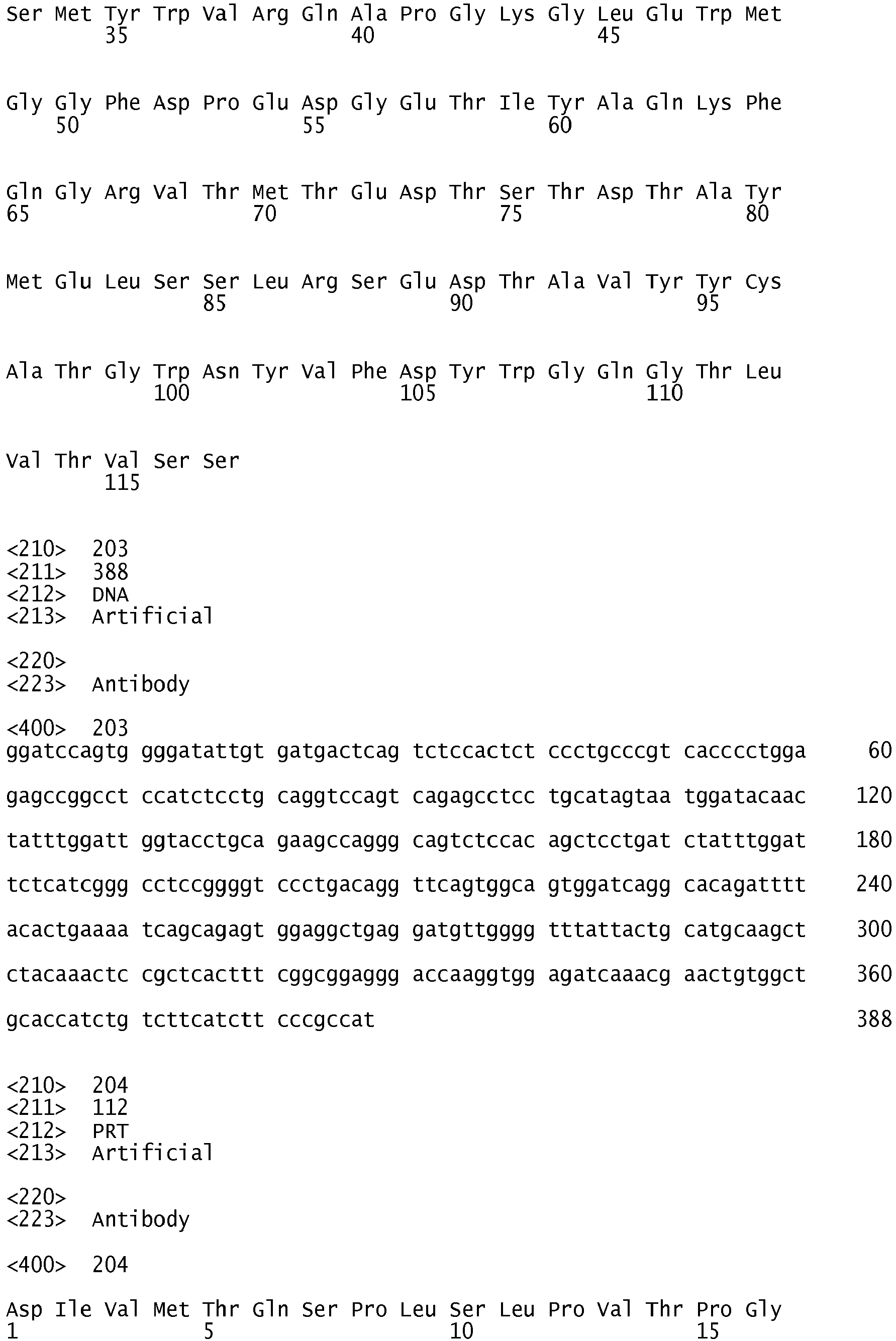 Ser Met Tyr Trp Val Arg Gln Ala Pro Gly Lys Gly Leu Glu Trp Met
35 40 45

Gly Gly Phe Asp Pro Glu Asp Gly Glu Thr Ile Tyr Ala Gln Lys Phe
50 55 60

Gln Gly Arg Val Thr Met Thr Glu Asp Thr Ser Thr Asp Thr Ala Tyr
65 70 75 80

Met Glu Leu Ser Ser Leu Arg Ser Glu Asp Thr Ala Val Tyr Tyr Cys
85 90 95

Ala Thr Gly Trp Asn Tyr Val Phe Asp Tyr Trp Gly Gln Gly Thr Leu
100 105 110

Val Thr Val Ser Ser
115

<210> 203
<211> 388
<212> DNA
<213> Artificial

<220>
<223> Antibody

<400> 203
ggatccagtg gggatattgt gatgactcag tctccactct ccctgcccgt cacccctgga 60

gagccggcct ccatctcctg caggtccagt cagagcctcc tgcatagtaa tggatacaac 120

tatttggatt ggtacctgca gaagccaggg cagtctccac agctcctgat ctatttggat 180

tctcatcggg cctccggggt ccctgacagg ttcagtggca gtggatcagg cacagatttt 240

acactgaaaa tcagcagagt ggaggctgag gatgttgggg tttattactg catgcaagct 300

ctacaaactc cgctcacttt cggcggaggg accaaggtgg agatcaaacg aactgtggct 360

gcaccatctg tcttcatctt cccgccat 388

<210> 204
<211> 112
<212> PRT
<213> Artificial

<220>
<223> Antibody

<400> 204

Asp Ile Val Met Thr Gln Ser Pro Leu Ser Leu Pro Val Thr Pro Gly
1 5 10 15